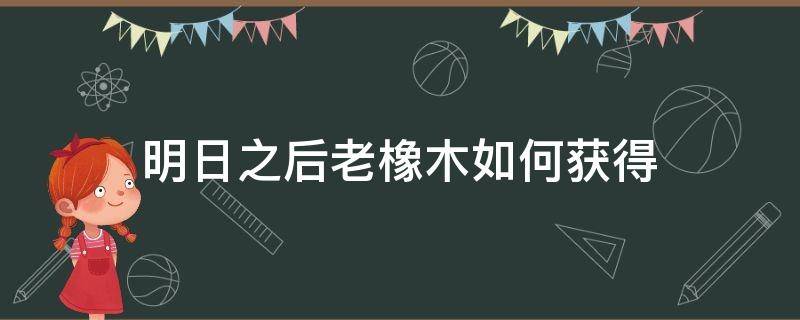 明日之后老橡木如何获得